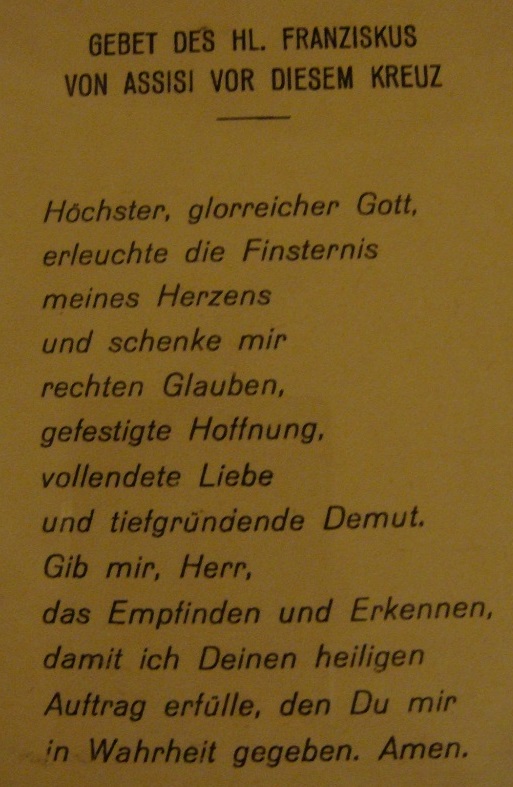 GEBET DES HL. FRANZISKUS
VON ASSISI VOR DIESEM KREUZ

Höchster, glorreicher Gott,
erleuchte die Finsternis
meines Herzens
und schenke mir
rechten Glauben,
gefestigte Hoffnung,
vollendete Liebe
und tiefgründende Demut.
Gib mir, Herr,
das Empfinden und Erkennen,
damit ich Deinen heiligen
Auftrag erfülle, den Du mir
in Wahrheit gegeben. Amen.